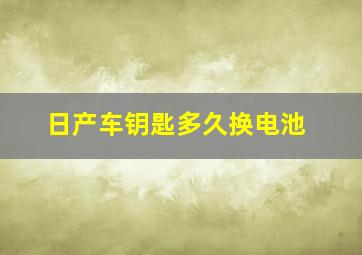 日产车钥匙多久换电池